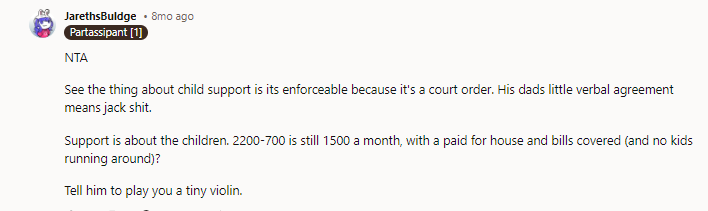 JarethsBuldge • 8mo ago
Partassipant [1]

NTA

See the thing about child support is its enforceable because it's a court order. His dads little verbal agreement means jack shit.

Support is about the children. 2200-700 is still 1500 a month, with a paid for house and bills covered (and no kids running around)?

Tell him to play you a tiny violin.